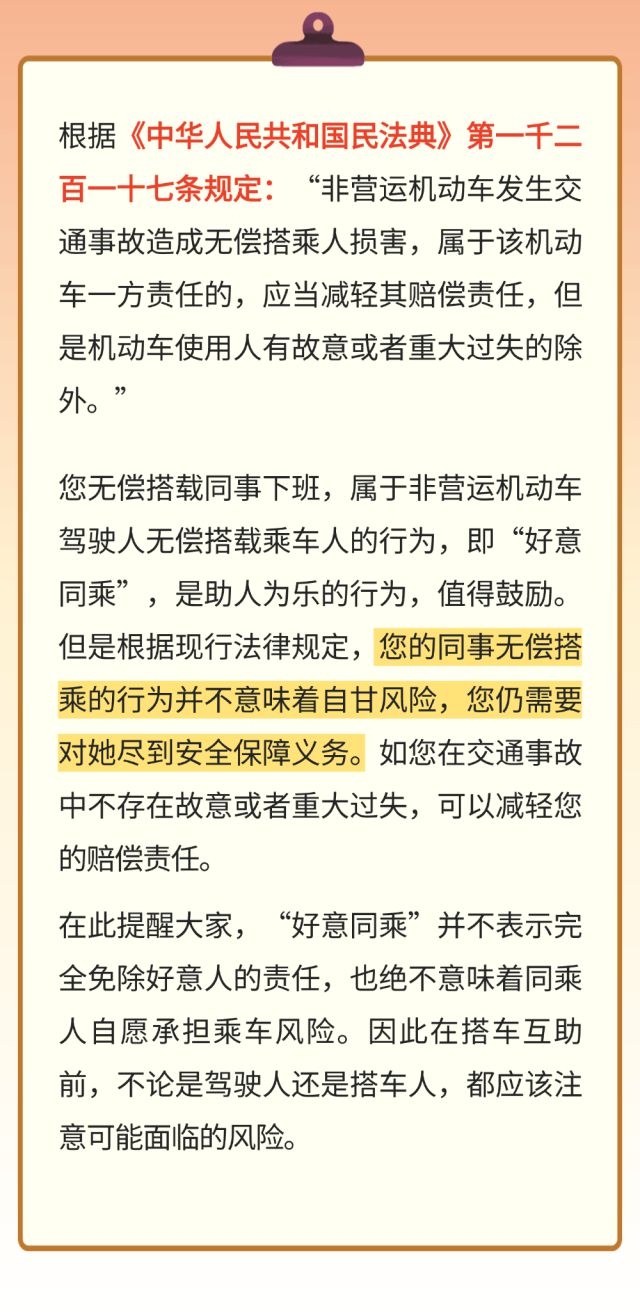 根据《中华人民共和国民法典》第一千二百一十七条规定：“非营运机动车发生交通事故造成无偿搭乘人损害，属于该机动车一方责任的，应当减轻其赔偿责任，但是机动车使用人有故意或者重大过失的除外。”

您无偿搭载同事下班，属于非营运机动车驾驶人无偿搭载乘车人的行为，即“好意同乘”，是助人为乐的行为，值得鼓励。但是根据现行法律规定，您的同事无偿搭乘的行为并不意味着自甘风险，您仍需要对她尽到安全保障义务。如您在交通事故中不存在故意或者重大过失，可以减轻您的赔偿责任。

在此提醒大家，“好意同乘”并不表示完全免除好意人的责任，也绝不意味着同乘人自愿承担乘车风险。因此在搭车互助前，不论是驾驶人还是搭车人，都应该注意可能面临的风险。